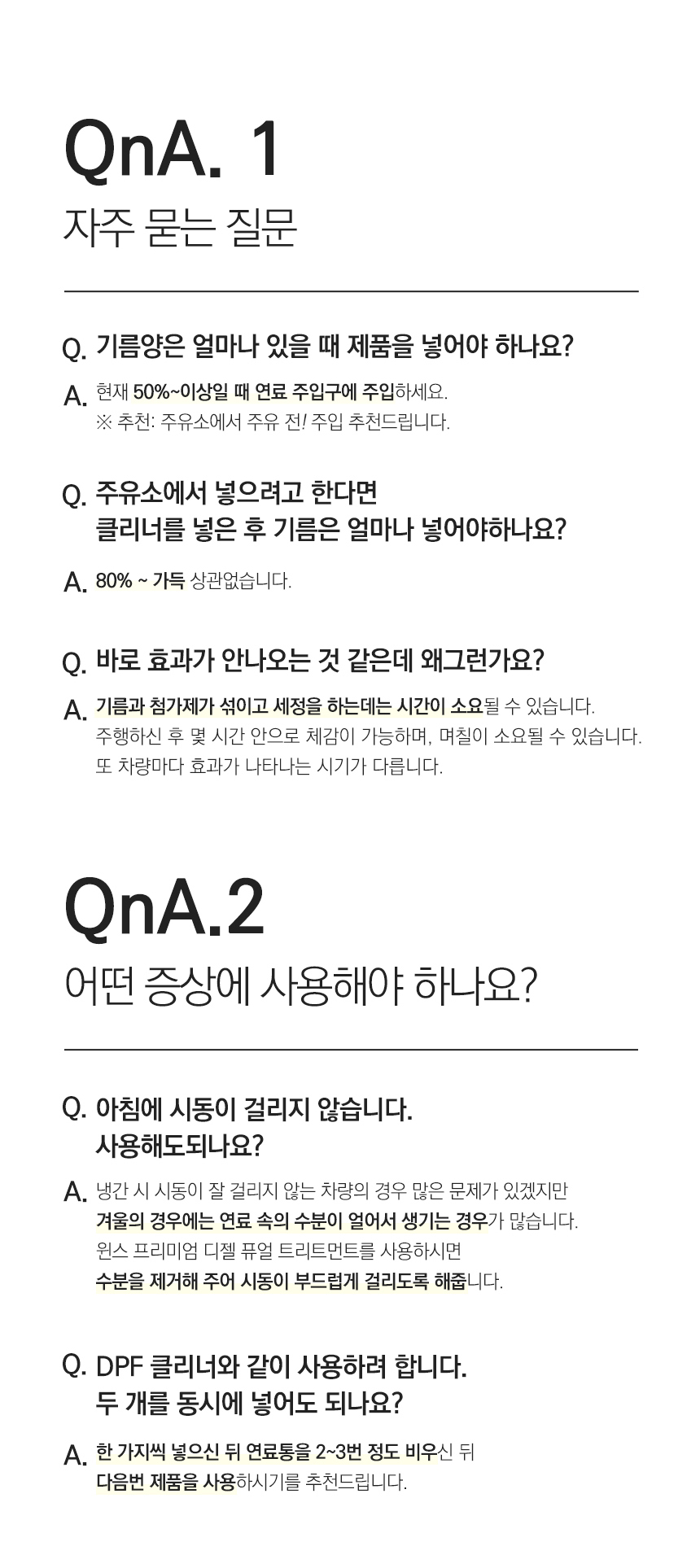 QnA. 1

자주 묻는 질문

Q. 기름양은 얼마나 있을 때 제품을 넣어야 하나요?

A. 현재 50%~이상일 때 연료 주입구에 주입하세요.
※ 추천: 주유소에서 주유 전! 주입 추천드립니다.

Q. 주유소에서 넣으려고 한다면
클리너를 넣은 후 기름은 얼마나 넣어야하나요?

A. 80% ~ 가득 상관없습니다.

Q. 바로 효과가 안나오는 것 같은데 왜그런가요?

A. 기름과 첨가제가 섞이고 세정을 하는데는 시간이 소요될 수 있습니다.
주행하신 후 몇 시간 안으로 체감이 가능하며, 며칠이 소요될 수 있습니다.
또 차량마다 효과가 나타나는 시기가 다릅니다.

QnA.2

어떤 증상에 사용해야 하나요?

Q. 아침에 시동이 걸리지 않습니다.
사용해도되나요?

A. 냉간 시 시동이 잘 걸리지 않는 차량의 경우 많은 문제가 있겠지만
겨울의 경우에는 연료 속의 수분이 얼어서 생기는 경우가 많습니다.
윈스 프리미엄 디젤 퓨얼 트리트먼트를 사용하시면
수분을 제거해 주어 시동이 부드럽게 걸리도록 해줍니다.

Q. DPF 클리너와 같이 사용하려 합니다.
두 개를 동시에 넣어도 되나요?

A. 한 가지씩 넣으신 뒤 연료통을 2~3번 정도 비우신 뒤
다음번 제품을 사용하시기를 추천드립니다.